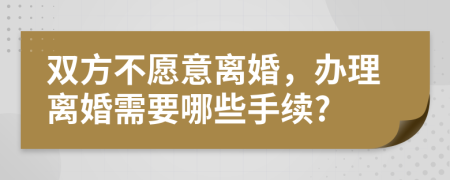 双方不愿意离婚，办理离婚需要哪些手续?